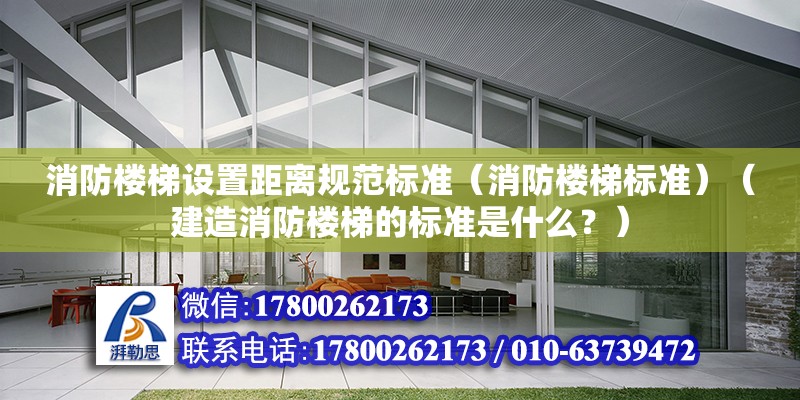 消防楼梯设置距离规范标准（消防楼梯标准）（建造消防楼梯的标准是什么？）

湃勒思

微信：17800262173

联系电话：17800262173 / 010-63739472